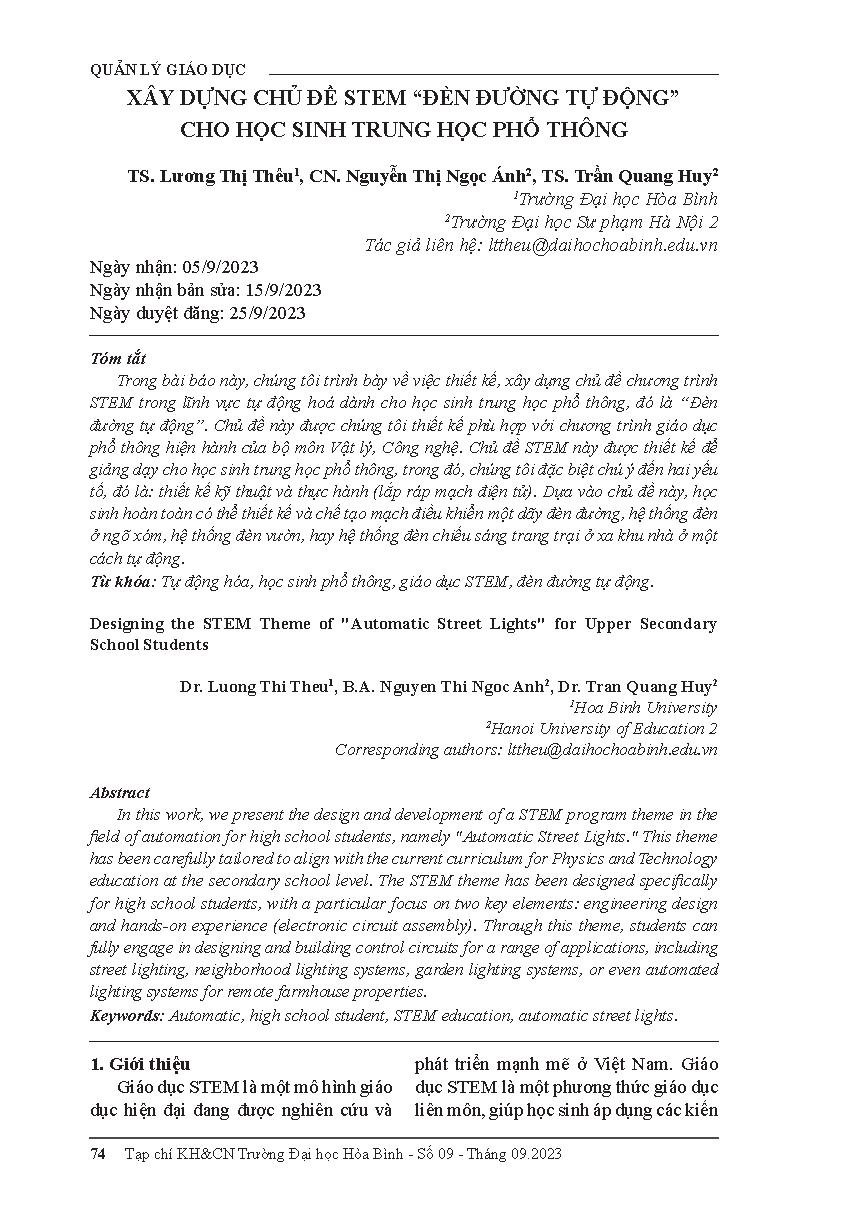 QUẢN LÝ GIÁO DỤC

XÂY DỰNG CHỦ ĐỀ STEM “ĐÈN ĐƯỜNG TỰ ĐỘNG” CHO HỌC SINH TRUNG HỌC PHỔ THÔNG

TS. Lương Thị Thêu$^1$, CN. Nguyễn Thị Ngọc Ánh$^2$, TS. Trần Quang Huy$^2$
$^1$Trường Đại học Hòa Bình
$^2$Trường Đại học Sư phạm Hà Nội 2
Tác giả liên hệ: lttheu@daihochoabinh.edu.vn

Ngày nhận: 05/9/2023
Ngày nhận bản sửa: 15/9/2023
Ngày duyệt đăng: 25/9/2023

Tóm tắt

Trong bài báo này, chúng tôi trình bày về việc thiết kế, xây dựng chủ đề chương trình STEM trong lĩnh vực tự động hoá dành cho học sinh trung học phổ thông, đó là “Đèn đường tự động”. Chủ đề này được chúng tôi thiết kế phù hợp với chương trình giáo dục phổ thông hiện hành của bộ môn Vật lý, Công nghệ. Chủ đề STEM này được thiết kế để giảng dạy cho học sinh trung học phổ thông, trong đó, chúng tôi đặc biệt chú ý đến hai yếu tố, đó là: thiết kế kỹ thuật và thực hành (lắp ráp mạch điện tử). Dựa vào chủ đề này, học sinh hoàn toàn có thể thiết kế và chế tạo mạch điều khiển một dãy đèn đường, hệ thống đèn ở ngõ xóm, hệ thống đèn vườn, hay hệ thống đèn chiếu sáng trang trại ở xa khu nhà ở một cách tự động.
Từ khóa: Tự động hóa, học sinh phổ thông, giáo dục STEM, đèn đường tự động.

Designing the STEM Theme of "Automatic Street Lights" for Upper Secondary School Students

Dr. Luong Thi Theu$^1$, B.A. Nguyen Thi Ngoc Anh$^2$, Dr. Tran Quang Huy$^2$
$^1$Hoa Binh University
$^2$Hanoi University of Education 2
Corresponding authors: lttheu@daihochoabinh.edu.vn

Abstract

In this work, we present the design and development of a STEM program theme in the field of automation for high school students, namely "Automatic Street Lights." This theme has been carefully tailored to align with the current curriculum for Physics and Technology education at the secondary school level. The STEM theme has been designed specifically for high school students, with a particular focus on two key elements: engineering design and hands-on experience (electronic circuit assembly). Through this theme, students can fully engage in designing and building control circuits for a range of applications, including street lighting, neighborhood lighting systems, garden lighting systems, or even automated lighting systems for remote farmhouse properties.
Keywords: Automatic, high school student, STEM education, automatic street lights.

1. Giới thiệu

Giáo dục STEM là một mô hình giáo dục hiện đại đang được nghiên cứu và

phát triển mạnh mẽ ở Việt Nam. Giáo dục STEM là một phương thức giáo dục liên môn, giúp học sinh áp dụng các kiến

74 Tạp chí KH&CN Trường Đại học Hòa Bình - Số 09 - Tháng 09.2023